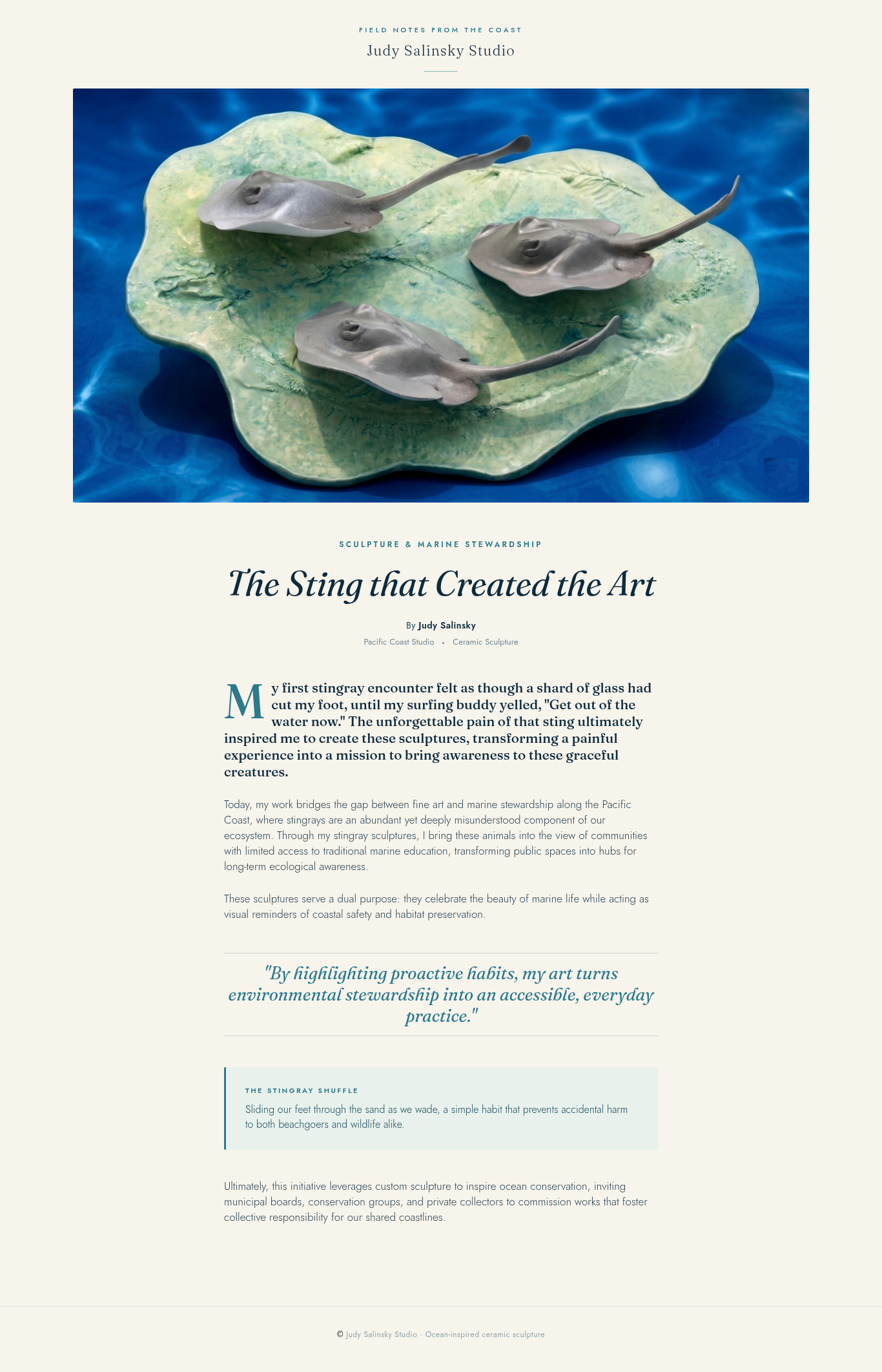 FIELD NOTES FROM THE COAST

Judy Salinsky Studio

SCULPTURE & MARINE STEWARDSHIP

The Sting that Created the Art

By Judy Salinsky

Pacific Coast Studio • Ceramic Sculpture

My first stingray encounter felt as though a shard of glass had cut my foot, until my surfing buddy yelled, "Get out of the water now." The unforgettable pain of that sting ultimately inspired me to create these sculptures, transforming a painful experience into a mission to bring awareness to these graceful creatures.

Today, my work bridges the gap between fine art and marine stewardship along the Pacific Coast, where stingrays are an abundant yet deeply misunderstood component of our ecosystem. Through my stingray sculptures, I bring these animals into the view of communities with limited access to traditional marine education, transforming public spaces into hubs for long-term ecological awareness.

These sculptures serve a dual purpose: they celebrate the beauty of marine life while acting as visual reminders of coastal safety and habitat preservation.

"By highlighting proactive habits, my art turns environmental stewardship into an accessible, everyday practice."

THE STINGRAY SHUFFLE

Sliding our feet through the sand as we wade, a simple habit that prevents accidental harm to both beachgoers and wildlife alike.

Ultimately, this initiative leverages custom sculpture to inspire ocean conservation, inviting municipal boards, conservation groups, and private collectors to commission works that foster collective responsibility for our shared coastlines.

© Judy Salinsky Studio · Ocean-inspired ceramic sculpture